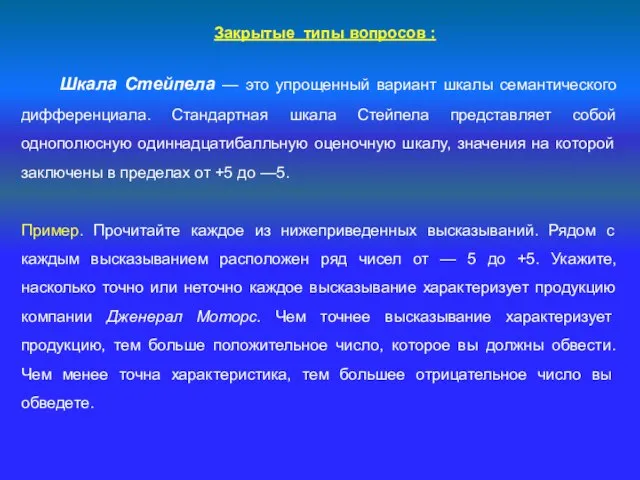 Закрытые типы вопросов :

Шкала Стейпела — это упрощенный вариант шкалы семантического дифференциала. Стандартная шкала Стейпела представляет собой однополюсную одиннадцатибалльную оценочную шкалу, значения на которой заключены в пределах от +5 до —5.

Пример. Прочитайте каждое из нижеприведенных высказываний. Рядом с каждым высказыванием расположен ряд чисел от — 5 до +5. Укажите, насколько точно или неточно каждое высказывание характеризует продукцию компании Дженерал Моторс. Чем точнее высказывание характеризует продукцию, тем больше положительное число, которое вы должны обвести. Чем менее точна характеристика, тем большее отрицательное число вы обведете.